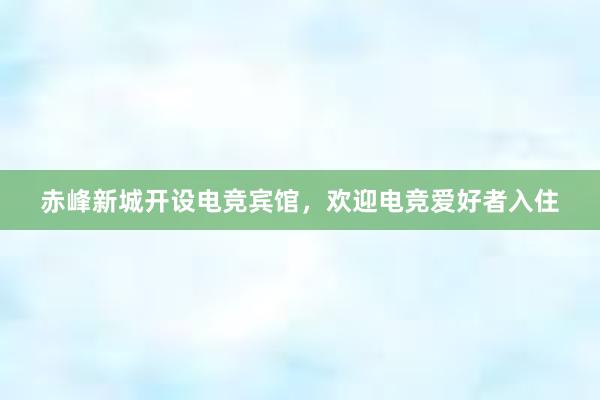 赤峰新城开设电竞宾馆，欢迎电竞爱好者入住